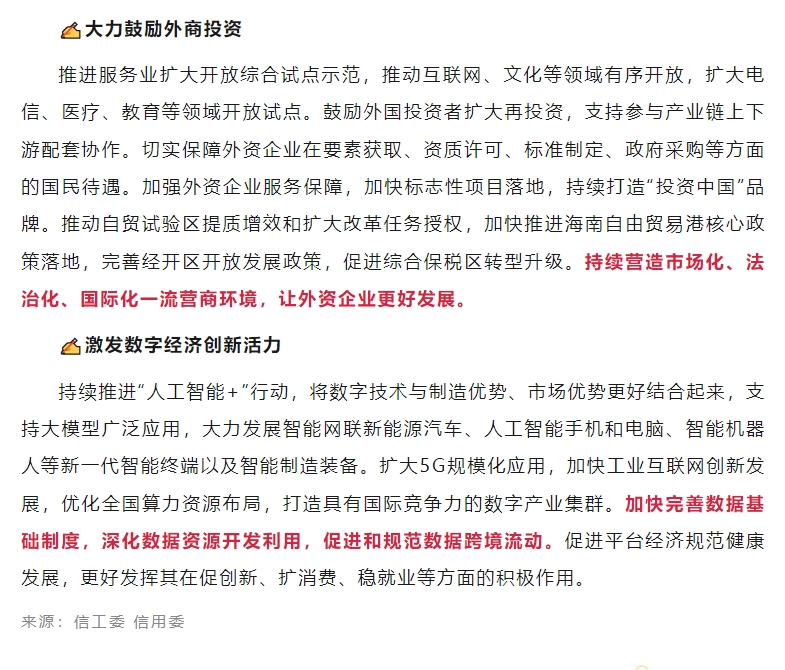 大力鼓励外商投资

推进服务业扩大开放综合试点示范，推动互联网、文化等领域有序开放，扩大电信、医疗、教育等领域开放试点。鼓励外国投资者扩大再投资，支持参与产业链上下游配套协作。切实保障外资企业在要素获取、资质许可、标准制定、政府采购等方面的国民待遇。加强外资企业服务保障，加快标志性项目落地，持续打造“投资中国”品牌。推动自贸试验区提质增效和扩大改革任务授权，加快推进海南自由贸易港核心政策落地，完善经开区开放发展政策，促进综合保税区转型升级。持续营造市场化、法治化、国际化一流营商环境，让外资企业更好发展。

激发数字经济创新活力

持续推进“人工智能+”行动，将数字技术与制造优势、市场优势更好结合起来，支持大模型广泛应用，大力发展智能网联新能源汽车、人工智能手机和电脑、智能机器人等新一代智能终端以及智能制造装备。扩大5G规模化应用，加快工业互联网创新发展，优化全国算力资源布局，打造具有国际竞争力的数字产业集群。加快完善数据基础制度，深化数据资源开发利用，促进和规范数据跨境流动。促进平台经济规范健康发展，更好发挥其在促创新、扩消费、稳就业等方面的积极作用。

来源：信工委 信用委